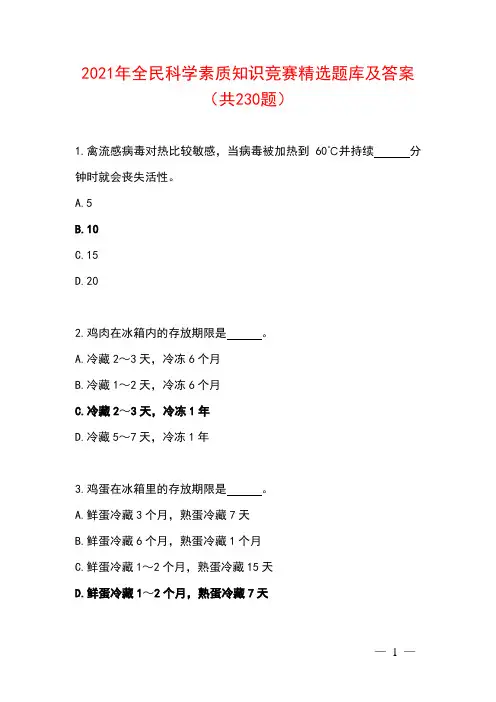 2021年全民科学素质知识竞赛精选题库及答案
（共230题）

1.禽流感病毒对热比较敏感，当病毒被加热到 60°C并持续______分钟时就会丧失活性。

A.5

B.10

C.15

D.20

2.鸡肉在冰箱内的存放期限是______。

A.冷藏 2～3 天，冷冻 6 个月

B.冷藏 1～2 天，冷冻 6 个月

C.冷藏 2～3 天，冷冻 1 年

D.冷藏 5～7 天，冷冻 1 年

3.鸡蛋在冰箱里的存放期限是______。

A.鲜蛋冷藏 3 个月，熟蛋冷藏 7 天

B.鲜蛋冷藏 6 个月，熟蛋冷藏 1 个月

C.鲜蛋冷藏 1～2 个月，熟蛋冷藏 15 天

D.鲜蛋冷藏 1～2 个月，熟蛋冷藏 7 天

— 1 —